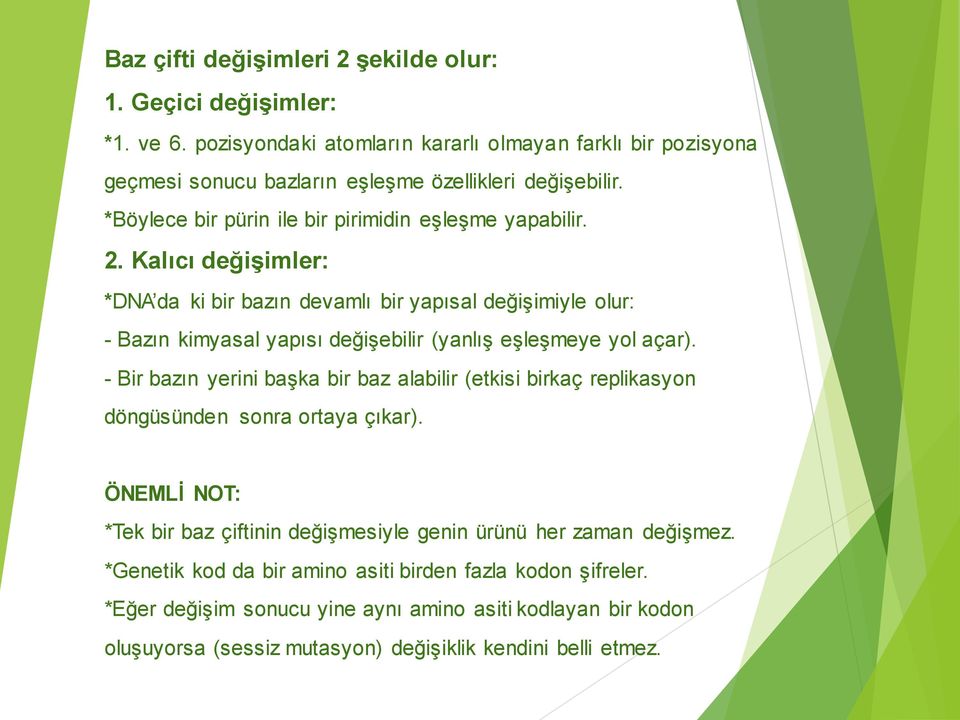 Baz çifti değişimleri 2 şekilde olur:

1. Geçici değişimler:

*1. ve 6. pozisyondaki atomların kararlı olmayan farklı bir pozisyona geçmesi sonucu bazların eşleşme özellikleri değişebilir.

*Böylece bir pürin ile bir pirimidin eşleşme yapabilir.

2. Kalıcı değişimler:

*DNA'da ki bir bazın devamlı bir yapısal değişimiyle olur:

- Bazın kimyasal yapısı değişebilir (yanlış eşleşmeye yol açar).

- Bir bazın yerini başka bir baz alabilir (etkisi birkaç replikasyon döngüsünden sonra ortaya çıkar).

ÖNEMLİ NOT:

*Tek bir baz çiftinin değişmesiyle genin ürünü her zaman değişmez.

*Genetik kod da bir amino asiti birden fazla kodon şifreler.

*Eğer değişim sonucu yine aynı amino asiti kodlayan bir kodon oluşuyorsa (sessiz mutasyon) değişiklik kendini belli etmez.